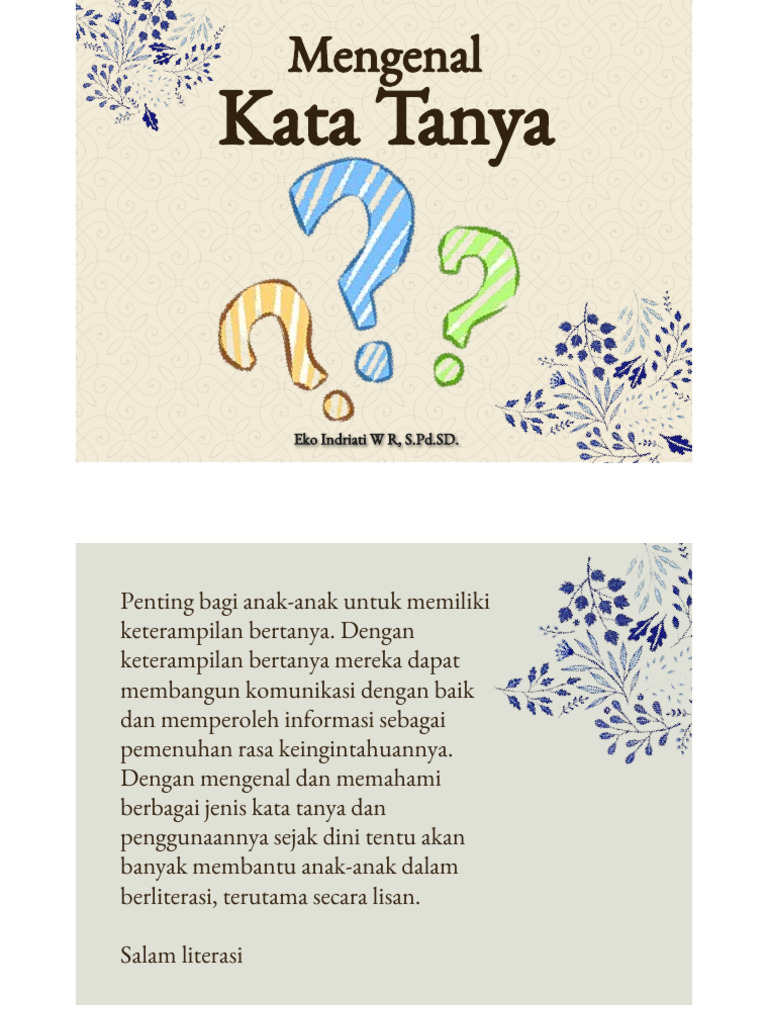 Mengenal
Kata Tanya

Eko Indriati W R, S.Pd.SD.

Penting bagi anak-anak untuk memiliki keterampilan bertanya. Dengan keterampilan bertanya mereka dapat membangun komunikasi dengan baik dan memperoleh informasi sebagai pemenuhan rasa keingintahuannya. Dengan mengenal dan memahami berbagai jenis kata tanya dan penggunaannya sejak dini tentu akan banyak membantu anak-anak dalam berliterasi, terutama secara lisan.

Salam literasi